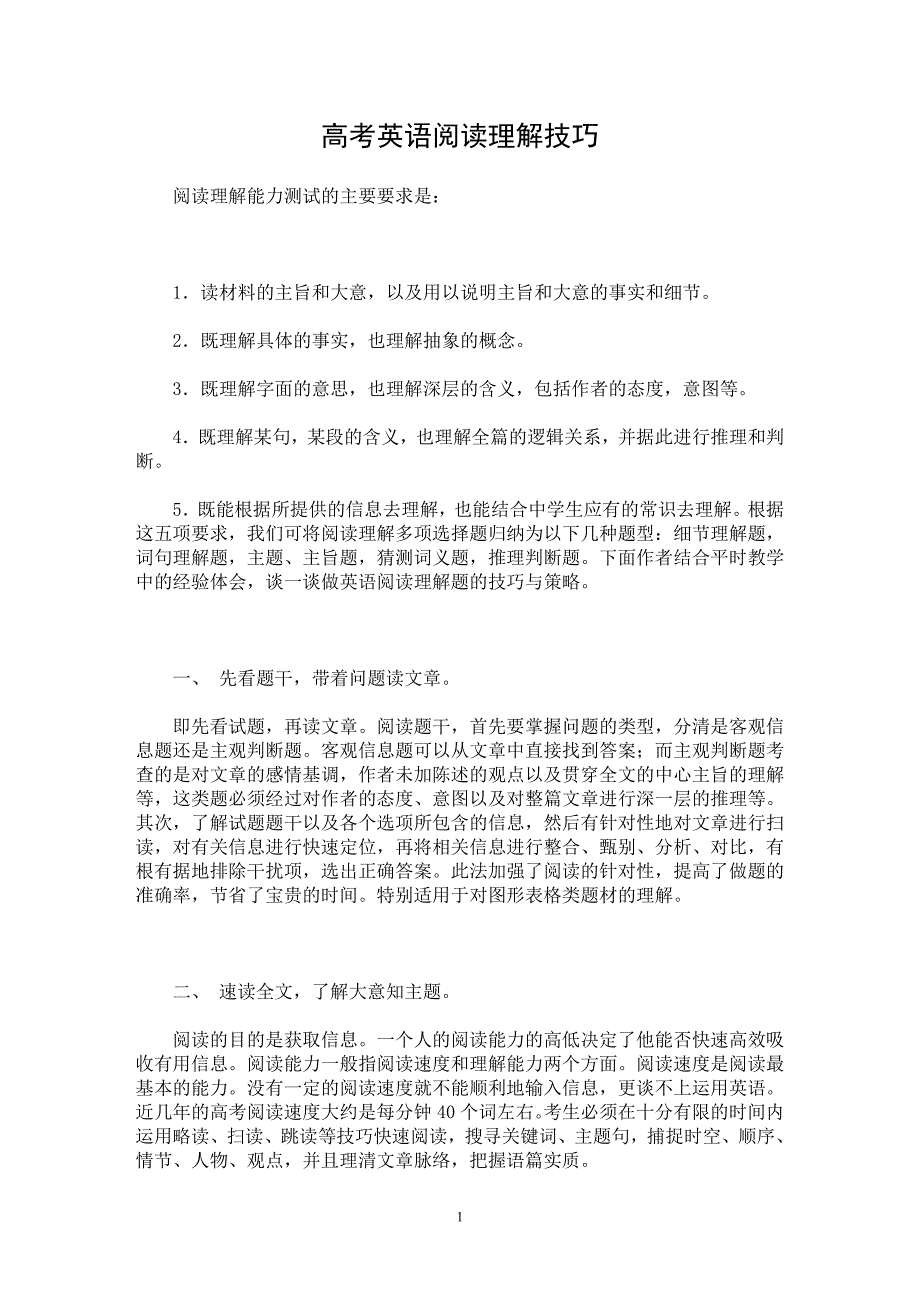 高考英语阅读理解技巧

阅读理解能力测试的主要要求是：

1．读材料的主旨和大意，以及用以说明主旨和大意的事实和细节。

2．既理解具体的事实，也理解抽象的概念。

3．既理解字面的意思，也理解深层的含义，包括作者的态度，意图等。

4．既理解某句，某段的含义，也理解全篇的逻辑关系，并据此进行推理和判断。

5．既能根据所提供的信息去理解，也能结合中学生应有的常识去理解。根据这五项要求，我们可将阅读理解多项选择题归纳为以下几种题型：细节理解题，词句理解题，主题、主旨题，猜测词义题，推理判断题。下面作者结合平时教学中的经验体会，谈一谈做英语阅读理解题的技巧与策略。

一、 先看题干，带着问题读文章。

即先看试题，再读文章。阅读题干，首先要掌握问题的类型，分清是客观信息题还是主观判断题。客观信息题可以从文章中直接找到答案；而主观判断题考查的是对文章的感情基调，作者未加陈述的观点以及贯穿全文的中心主旨的理解等，这类题必须经过对作者的态度、意图以及对整篇文章进行深一层的推理等。其次，了解试题题干以及各个选项所包含的信息，然后有针对性地对文章进行扫读，对有关信息进行快速定位，再将相关信息进行整合、甄别、分析、对比，有根有据地排除干扰项，选出正确答案。此法加强了阅读的针对性，提高了做题的准确率，节省了宝贵的时间。特别适用于对图形表格类题材的理解。

二、 速读全文，了解大意知主题。

阅读的目的是获取信息。一个人的阅读能力的高低决定了他能否快速高效吸收有用信息。阅读能力一般指阅读速度和理解能力两个方面。阅读速度是阅读最基本的能力。没有一定的阅读速度就不能顺利地输入信息，更谈不上运用英语。近几年的高考阅读速度大约是每分钟 40 个词左右。考生必须在十分有限的时间内运用略读、扫读、跳读等技巧快速阅读，搜寻关键词、主题句，捕捉时空、顺序、情节、人物、观点，并且理清文章脉络，把握语篇实质。

1